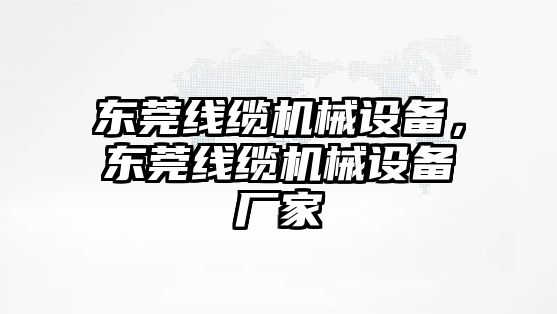 东莞线缆机械设备，东莞线缆机械设备厂家